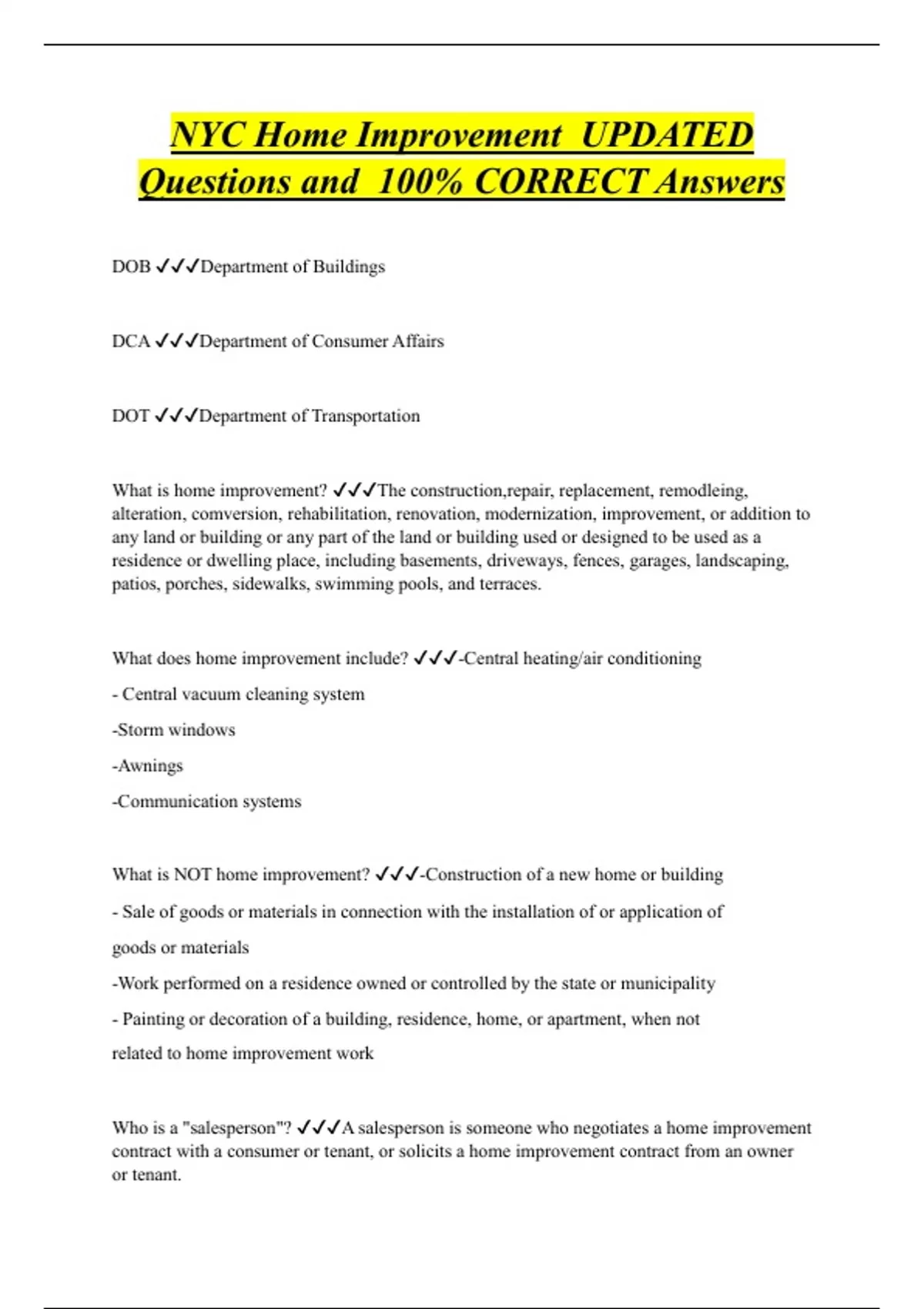 NYC Home Improvement UPDATED Questions and 100% CORRECT Answers

DOB ✓✓✓Department of Buildings

DCA ✓✓✓Department of Consumer Affairs

DOT ✓✓✓Department of Transportation

What is home improvement? ✓✓✓The construction,repair, replacement, remodleing, alteration, comversion, rehabilitation, renovation, modernization, improvement, or addition to any land or building or any part of the land or building used or designed to be used as a residence or dwelling place, including basements, driveways, fences, garages, landscaping, patios, porches, sidewalks, swimming pools, and terraces.

What does home improvement include? ✓✓✓-Central heating/air conditioning

- Central vacuum cleaning system

-Storm windows

-Awnings

-Communication systems

What is NOT home improvement? ✓✓✓-Construction of a new home or building

- Sale of goods or materials in connection with the installation of or application of goods or materials

-Work performed on a residence owned or controlled by the state or municipality

- Painting or decoration of a building, residence, home, or apartment, when not related to home improvement work

Who is a "salesperson"? ✓✓✓A salesperson is someone who negotiates a home improvement contract with a consumer or tenant, or solicits a home improvement contract from an owner or tenant.